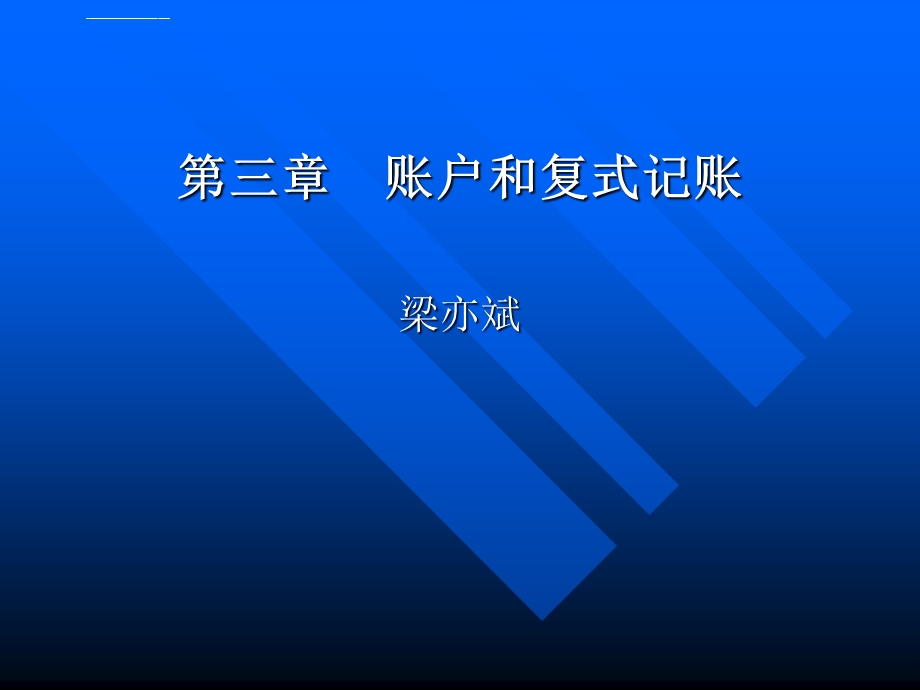 第三章　账户和复式记账

梁亦斌